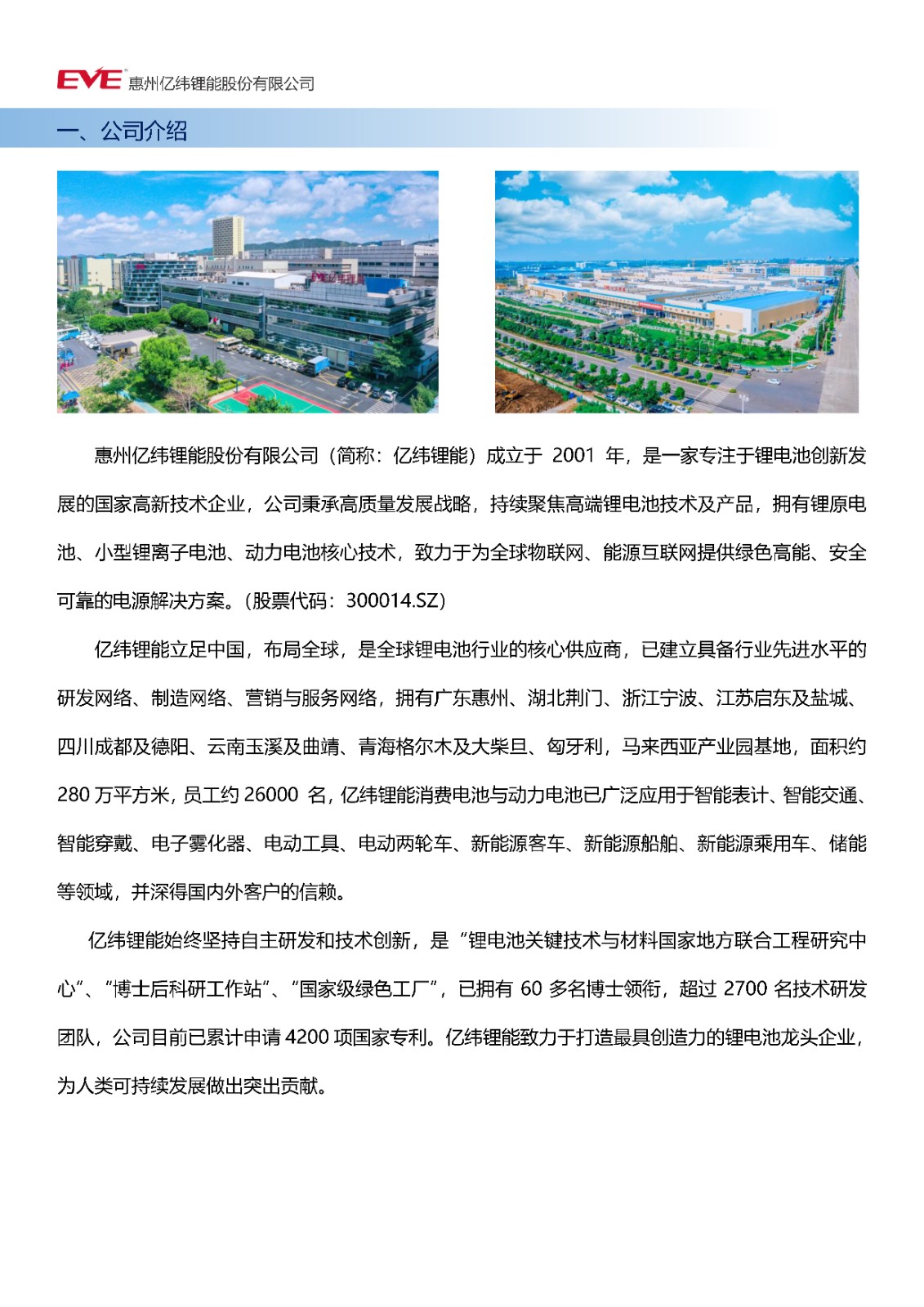 EVE 惠州亿纬锂能股份有限公司

一、公司介绍

惠州亿纬锂能股份有限公司（简称：亿纬锂能）成立于 2001 年，是一家专注于锂电池创新发展的国家高新技术企业，公司秉承高质量发展战略，持续聚焦高端锂电池技术及产品，拥有锂原电池、小型锂离子电池、动力电池核心技术，致力于为全球物联网、能源互联网提供绿色高能、安全可靠的电源解决方案。（股票代码：300014.SZ）

亿纬锂能立足中国，布局全球，是全球锂电池行业的核心供应商，已建立具备行业先进水平的研发网络、制造网络、营销与服务网络，拥有广东惠州、湖北荆门、浙江宁波、江苏启东及盐城、四川成都及德阳、云南玉溪及曲靖、青海格尔木及大柴旦、匈牙利，马来西亚产业园基地，面积约 280 万平方米，员工约 26000 名，亿纬锂能消费电池与动力电池已广泛应用于智能表计、智能交通、智能穿戴、电子雾化器、电动工具、电动两轮车、新能源客车、新能源船舶、新能源乘用车、储能等领域，并深得国内外客户的信赖。

亿纬锂能始终坚持自主研发和技术创新，是“锂电池关键技术与材料国家地方联合工程研究中心”、“博士后科研工作站”、“国家级绿色工厂”，已拥有 60 多名博士领衔，超过 2700 名技术研发团队，公司目前已累计申请 4200 项国家专利。亿纬锂能致力于打造最具创造力的锂电池龙头企业，为人类可持续发展做出突出贡献。